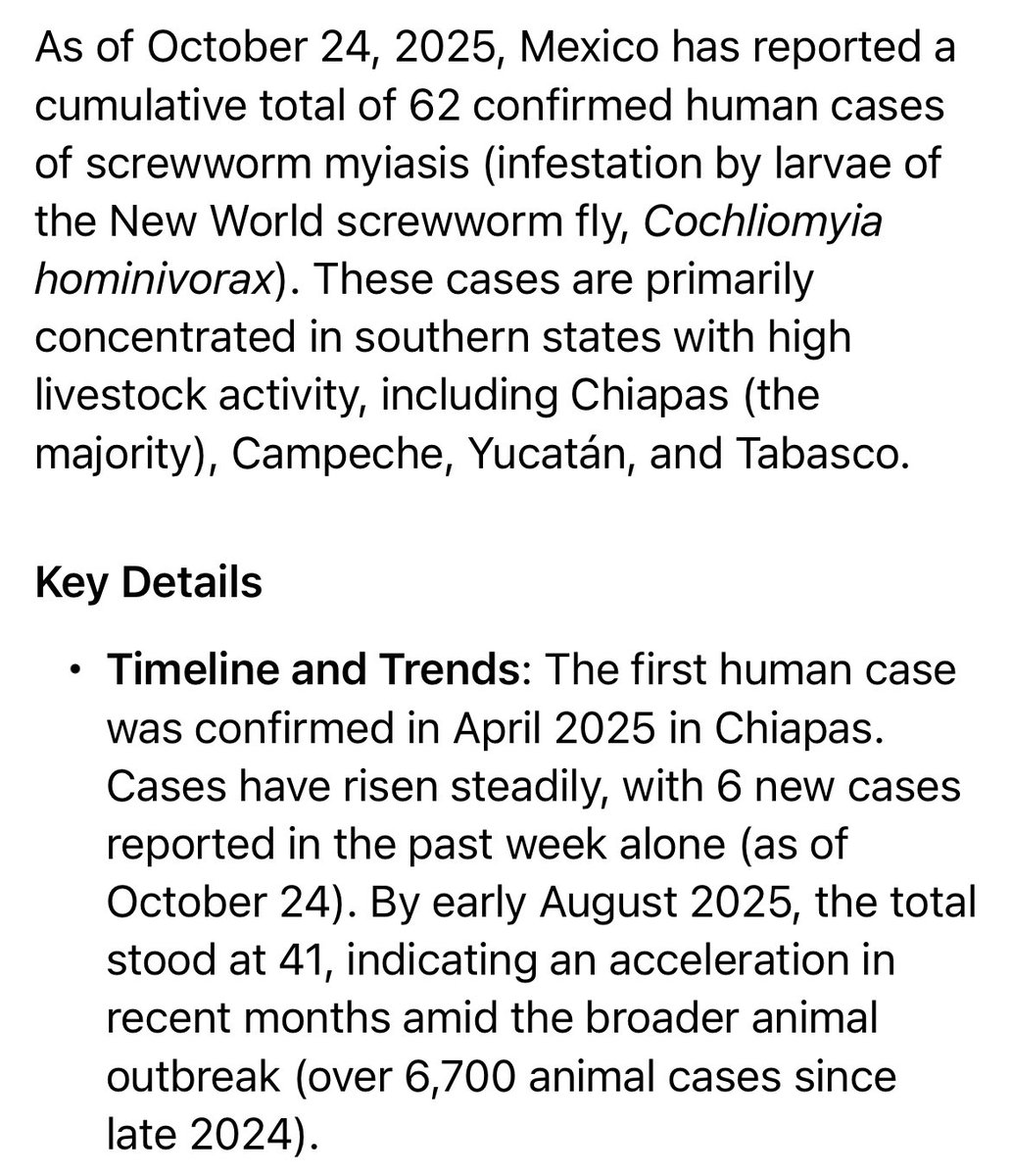 As of October 24, 2025, Mexico has reported a cumulative total of 62 confirmed human cases of screwworm myiasis (infestation by larvae of the New World screwworm fly, Cochliomyia hominivorax). These cases are primarily concentrated in southern states with high livestock activity, including Chiapas (the majority), Campeche, Yucatán, and Tabasco.

Key Details

• Timeline and Trends: The first human case was confirmed in April 2025 in Chiapas. Cases have risen steadily, with 6 new cases reported in the past week alone (as of October 24). By early August 2025, the total stood at 41, indicating an acceleration in recent months amid the broader animal outbreak (over 6,700 animal cases since late 2024).